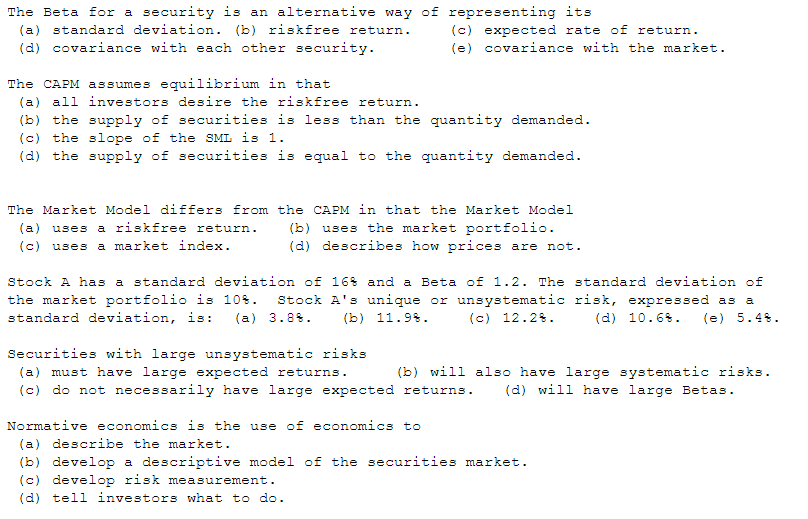 The Beta for a security is an alternative way of representing its
(a) standard deviation. (b) riskfree return. (c) expected rate of return.
(d) covariance with each other security. (e) covariance with the market.

The CAPM assumes equilibrium in that
(a) all investors desire the riskfree return.
(b) the supply of securities is less than the quantity demanded.
(c) the slope of the SML is 1.
(d) the supply of securities is equal to the quantity demanded.

The Market Model differs from the CAPM in that the Market Model
(a) uses a riskfree return. (b) uses the market portfolio.
(c) uses a market index. (d) describes how prices are not.

Stock A has a standard deviation of 16% and a Beta of 1.2. The standard deviation of the market portfolio is 10%. Stock A's unique or unsystematic risk, expressed as a standard deviation, is: (a) 3.8%. (b) 11.9%. (c) 12.2%. (d) 10.6%. (e) 5.4%.

Securities with large unsystematic risks
(a) must have large expected returns. (b) will also have large systematic risks.
(c) do not necessarily have large expected returns. (d) will have large Betas.

Normative economics is the use of economics to
(a) describe the market.
(b) develop a descriptive model of the securities market.
(c) develop risk measurement.
(d) tell investors what to do.